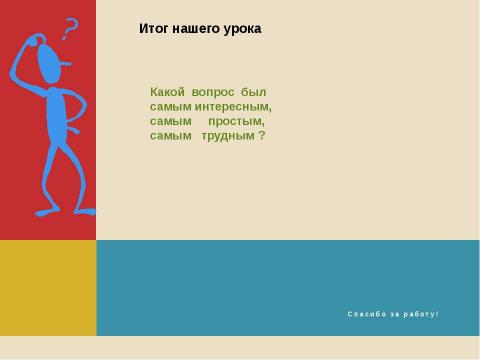 ?

Итог нашего урока

Какой вопрос был самым интересным, самым простым, самым трудным ?

Спасибо за работу!